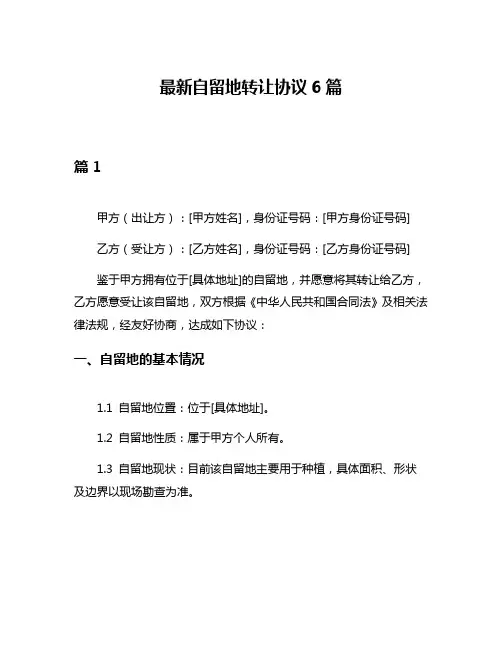 最新自留地转让协议 6 篇

篇 1

甲方（出让方）：[甲方姓名]，身份证号码：[甲方身份证号码]

乙方（受让方）：[乙方姓名]，身份证号码：[乙方身份证号码]

鉴于甲方拥有位于[具体地址]的自留地，并愿意将其转让给乙方，乙方愿意受让该自留地，双方根据《中华人民共和国合同法》及相关法律法规，经友好协商，达成如下协议：

一、自留地的基本情况

1.1 自留地位置：位于[具体地址]。

1.2 自留地性质：属于甲方个人所有。

1.3 自留地现状：目前该自留地主要用于种植，具体面积、形状及边界以现场勘查为准。